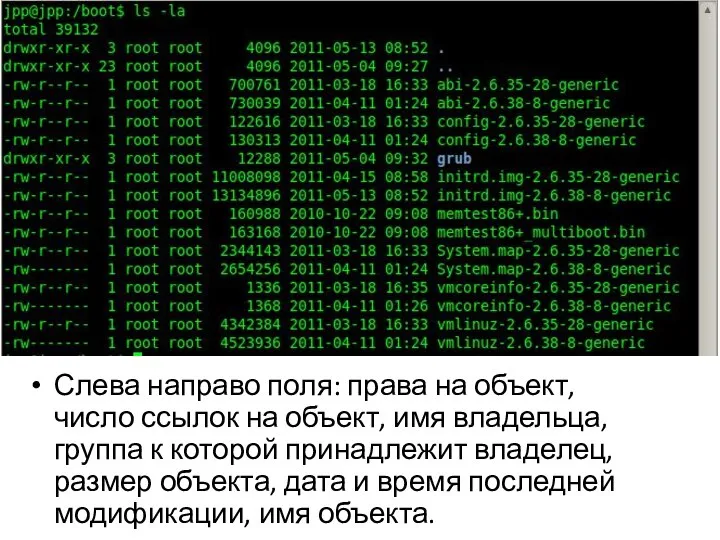 jpp@jpp:/boot$ ls -la
total 39132
drwxr-xr-x  3 root root     4096 2011-05-13 08:52 .
drwxr-xr-x 23 root root     4096 2011-05-04 09:27 ..
-rw-r--r--  1 root root   700761 2011-03-18 16:33 abi-2.6.35-28-generic
-rw-r--r--  1 root root   730039 2011-04-11 01:24 abi-2.6.38-8-generic
-rw-r--r--  1 root root   122616 2011-03-18 16:33 config-2.6.35-28-generic
-rw-r--r--  1 root root   130313 2011-04-11 01:24 config-2.6.38-8-generic
drwxr-xr-x  3 root root    12288 2011-05-04 09:32 grub
-rw-r--r--  1 root root 11008098 2011-04-15 08:58 initrd.img-2.6.35-28-generic
-rw-r--r--  1 root root 13134896 2011-05-13 08:52 initrd.img-2.6.38-8-generic
-rw-r--r--  1 root root   160988 2010-10-22 09:08 memtest86+.bin
-rw-r--r--  1 root root   163168 2010-10-22 09:08 memtest86+_multiboot.bin
-rw-r--r--  1 root root  2344143 2011-03-18 16:33 System.map-2.6.35-28-generic
-rw-------  1 root root  2654256 2011-04-11 01:24 System.map-2.6.38-8-generic
-rw-r--r--  1 root root     1336 2011-03-18 16:35 vmcoreinfo-2.6.35-28-generic
-rw-------  1 root root     1368 2011-04-11 01:26 vmcoreinfo-2.6.38-8-generic
-rw-r--r--  1 root root  4342384 2011-03-18 16:33 vmlinuz-2.6.35-28-generic
-rw-------  1 root root  4523936 2011-04-11 01:24 vmlinuz-2.6.38-8-generic

• Слева направо поля: права на объект, число ссылок на объект, имя владельца, группа к которой принадлежит владелец, размер объекта, дата и время последней модификации, имя объекта.